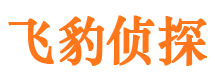 飞豹侦探